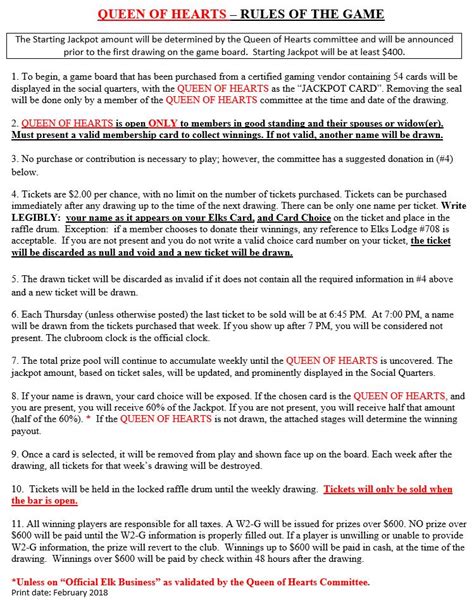 QUEEN OF HEARTS – RULES OF THE GAME

The Starting Jackpot amount will be determined by the Queen of Hearts committee and will be announced prior to the first drawing on the game board. Starting Jackpot will be at least $400.

1. To begin, a game board that has been purchased from a certified gaming vendor containing 54 cards will be displayed in the social quarters, with the QUEEN OF HEARTS as the "JACKPOT CARD". Removing the seal will be done only by a member of the QUEEN OF HEARTS committee at the time and date of the drawing.

2. QUEEN OF HEARTS is open ONLY to members in good standing and their spouses or widow(er). Must present a valid membership card to collect winnings. If not valid, another name will be drawn.

3. No purchase or contribution is necessary to play; however, the committee has a suggested donation in (#4) below.

4. Tickets are $2.00 per chance, with no limit on the number of tickets purchased. Tickets can be purchased immediately after any drawing up to the time of the next drawing. There can be only one name per ticket. Write LEGIBLY: your name as it appears on your Elks Card, and Card Choice on the ticket and place in the raffle drum. Exception: if a member chooses to donate their winnings, any reference to Elks Lodge #708 is acceptable. If you are not present and you do not write a valid choice card number on your ticket, the ticket will be discarded as null and void and a new ticket will be drawn.

5. The drawn ticket will be discarded as invalid if it does not contain all the required information in #4 above and a new ticket will be drawn.

6. Each Thursday (unless otherwise posted) the last ticket to be sold will be at 6:45 PM. At 7:00 PM, a name will be drawn from the tickets purchased that week. If you show up after 7 PM, you will be considered not present. The clubroom clock is the official clock.

7. The total prize pool will continue to accumulate weekly until the QUEEN OF HEARTS is uncovered. The jackpot amount, based on ticket sales, will be updated, and prominently displayed in the Social Quarters.

8. If your name is drawn, your card choice will be exposed. If the chosen card is the QUEEN OF HEARTS, and you are present, you will receive 60% of the Jackpot. If you are not present, you will receive half that amount (half of the 60%). * If the QUEEN OF HEARTS is not drawn, the attached stages will determine the winning payout.

9. Once a card is selected, it will be removed from play and shown face up on the board. Each week after the drawing, all tickets for that week's drawing will be destroyed.

10. Tickets will be held in the locked raffle drum until the weekly drawing. Tickets will only be sold when the bar is open.

11. All winning players are responsible for all taxes. A W2-G will be issued for prizes over $600. NO prize over $600 will be paid until the W2-G information is properly filled out. If a player is unwilling or unable to provide W2-G information, the prize will revert to the club. Winnings up to $600 will be paid in cash, at the time of the drawing. Winnings over $600 will be paid by check within 48 hours after the drawing.

*Unless on "Official Elk Business" as validated by the Queen of Hearts Committee.
Print date: February 2018